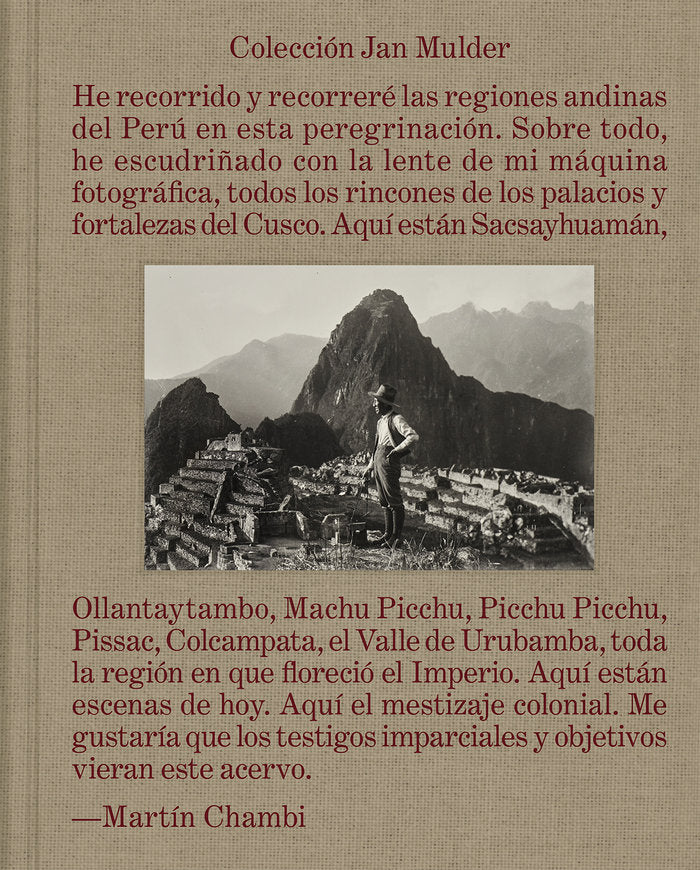 Colección Jan Mulder

He recorrido y recorreré las regiones andinas del Perú en esta peregrinación. Sobre todo, he escudriñado con la lente de mi máquina fotográfica, todos los rincones de los palacios y fortalezas del Cusco. Aquí están Sacsayhuamán,

Ollantaytambo, Machu Picchu, Picchu Picchu, Pissac, Colcampata, el Valle de Urubamba, toda la región en que floreció el Imperio. Aquí están escenas de hoy. Aquí el mestizaje colonial. Me gustaría que los testigos imparciales y objetivos vieran este acervo.

—Martín Chambi